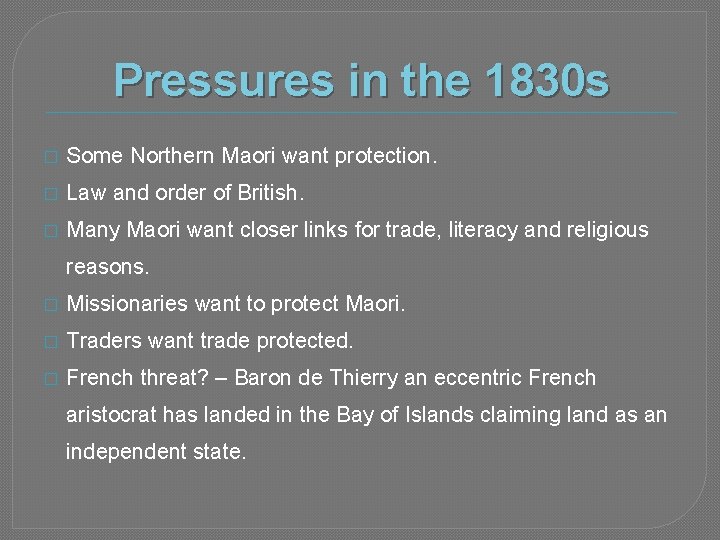 Pressures in the 1830s

Some Northern Maori want protection.

Law and order of British.

Many Maori want closer links for trade, literacy and religious reasons.

Missionaries want to protect Maori.

Traders want trade protected.

French threat? – Baron de Thierry an eccentric French aristocrat has landed in the Bay of Islands claiming land as an independent state.